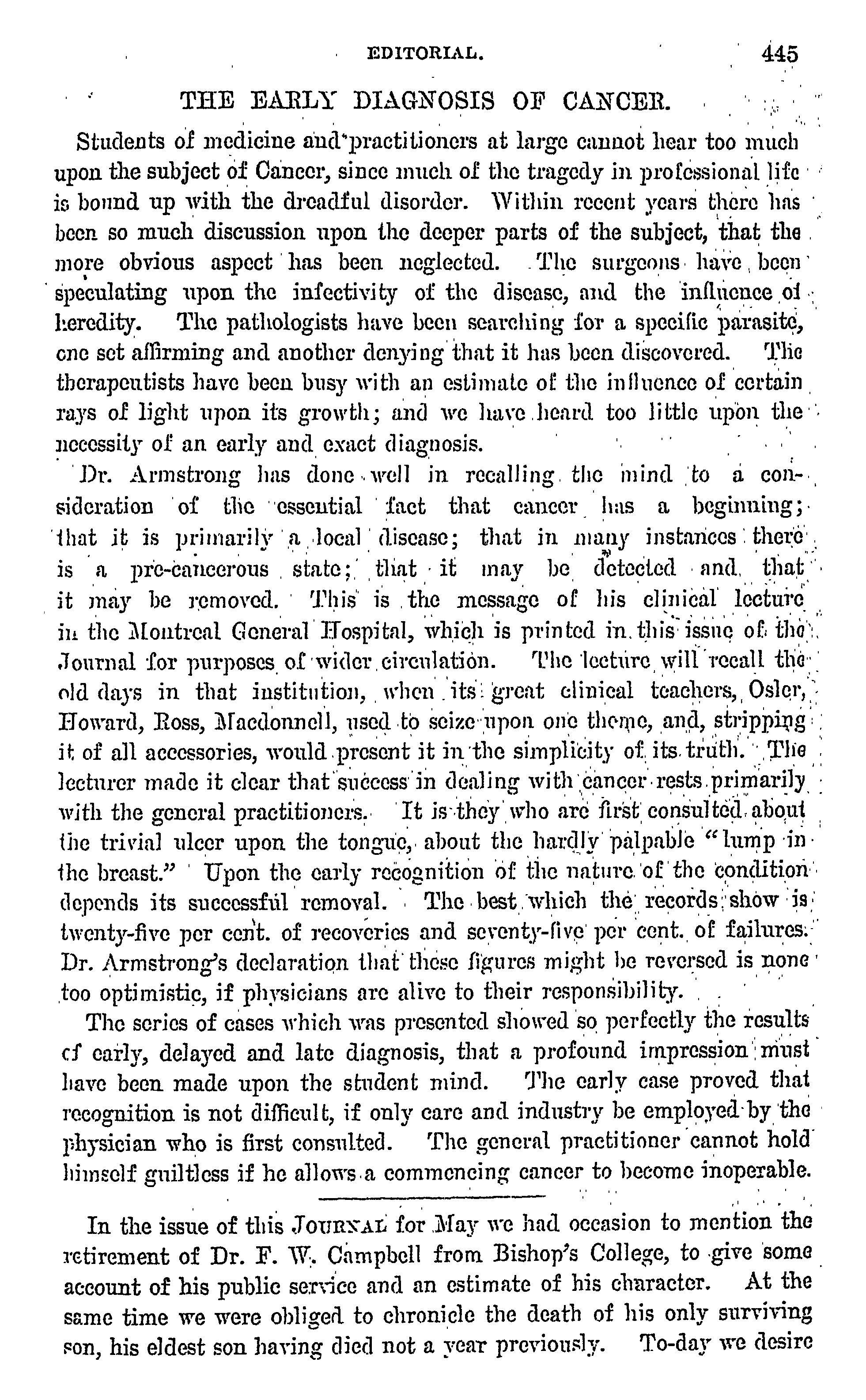 EDITORIAL. 445

THE EARLY DIAGNOSIS OF CANCER.

Students of medicine and practitioners at large cannot hear too much upon the subject of Cancer, since much of the tragedy in professional life is bound up with the dreadful disorder. Within recent years there has been so much discussion upon the deeper parts of the subject, that the more obvious aspect has been neglected. The surgeons have been speculating upon the infectivity of the disease, and the influence of heredity. The pathologists have been searching for a specific parasite, one set affirming and another denying that it has been discovered. The therapeutists have been busy with an estimate of the influence of certain rays of light upon its growth; and we have heard too little upon the necessity of an early and exact diagnosis.

Dr. Armstrong has done well in recalling the mind to a consideration of the essential fact that cancer has a beginning; that it is primarily a local disease; that in many instances there is a pre-cancerous state; that it may be detected and that it may be removed. This is the message of his clinical lecture in the Montreal General Hospital, which is printed in this issue of the Journal for purposes of wider circulation. The lecture will recall the old days in that institution, when its great clinical teachers, Osler, Howard, Ross, Macdonnell, used to seize upon one theme, and, stripping it of all accessories, would present it in the simplicity of its truth. The lecturer made it clear that success in dealing with cancer rests primarily with the general practitioners. It is they who are first consulted about the trivial ulcer upon the tongue, about the hardly palpable "lump in the breast." Upon the early recognition of the nature of the condition depends its successful removal. The best which the records show is twenty-five per cent. of recoveries and seventy-five per cent. of failures. Dr. Armstrong's declaration that these figures might be reversed is none too optimistic, if physicians are alive to their responsibility.

The series of cases which was presented showed so perfectly the results of early, delayed and late diagnosis, that a profound impression must have been made upon the student mind. The early case proved that recognition is not difficult, if only care and industry be employed by the physician who is first consulted. The general practitioner cannot hold himself guiltless if he allows a commencing cancer to become inoperable.

In the issue of this JOURNAL for May we had occasion to mention the retirement of Dr. F. W. Campbell from Bishop's College, to give some account of his public service and an estimate of his character. At the same time we were obliged to chronicle the death of his only surviving son, his eldest son having died not a year previously. To-day we desire